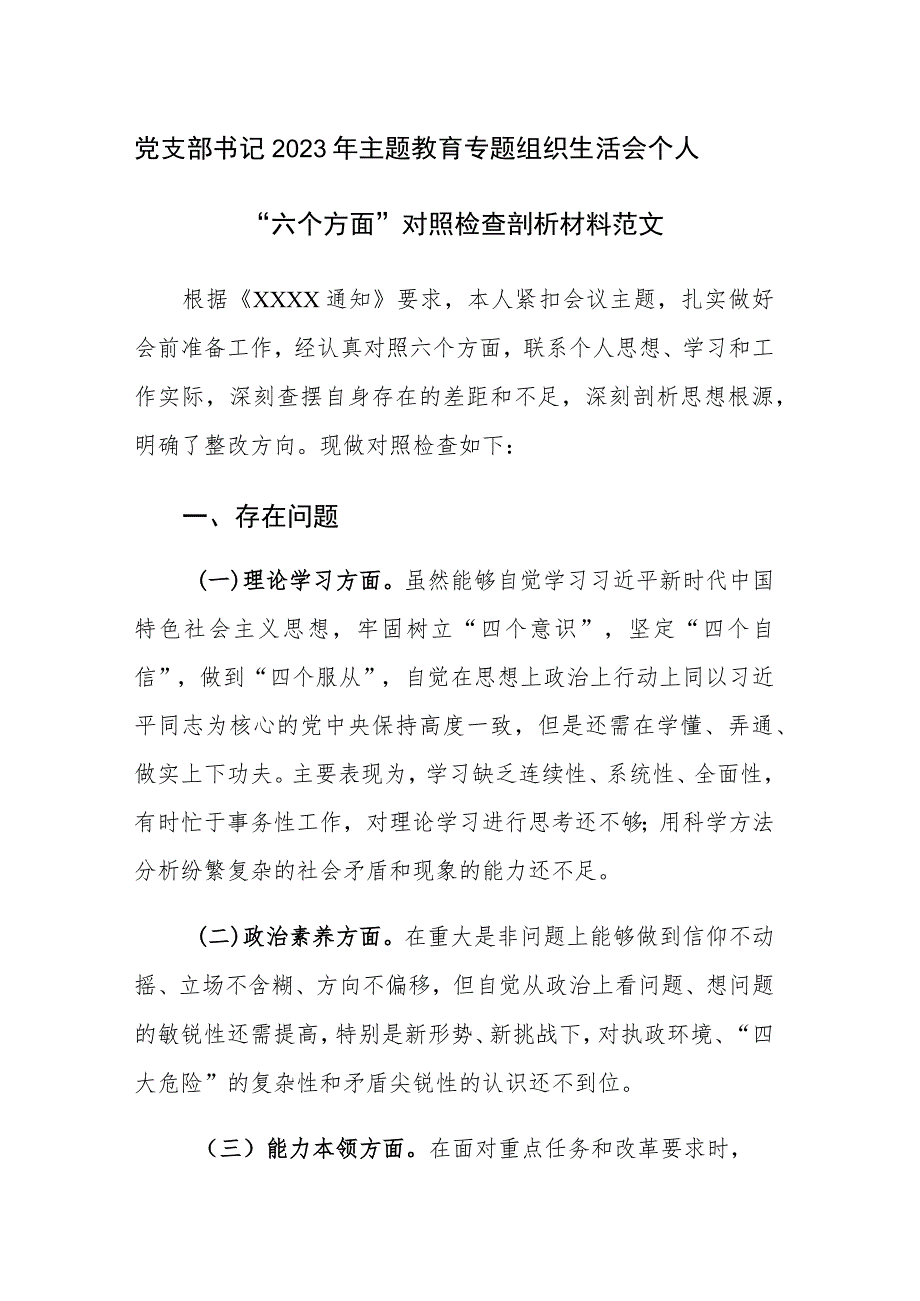 党支部书记2023年主题教育专题组织生活会个人

“六个方面”对照检查剖析材料范文

根据《XXXX通知》要求，本人紧扣会议主题，扎实做好会前准备工作，经认真对照六个方面，联系个人思想、学习和工作实际，深刻查摆自身存在的差距和不足，深刻剖析思想根源，明确了整改方向。现做对照检查如下：

一、存在问题

(一)理论学习方面。虽然能够自觉学习习近平新时代中国特色社会主义思想，牢固树立“四个意识”，坚定“四个自信”，做到“四个服从”，自觉在思想上政治上行动上同以习近平同志为核心的党中央保持高度一致，但是还需在学懂、弄通、做实上下功夫。主要表现为，学习缺乏连续性、系统性、全面性，有时忙于事务性工作，对理论学习进行思考还不够;用科学方法分析纷繁复杂的社会矛盾和现象的能力还不足。

(二)政治素养方面。在重大是非问题上能够做到信仰不动摇、立场不含糊、方向不偏移，但自觉从政治上看问题、想问题的敏锐性还需提高，特别是新形势、新挑战下，对执政环境、“四大危险”的复杂性和矛盾尖锐性的认识还不到位。

（三）能力本领方面。在面对重点任务和改革要求时，